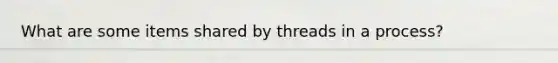 What are some items shared by threads in a process?